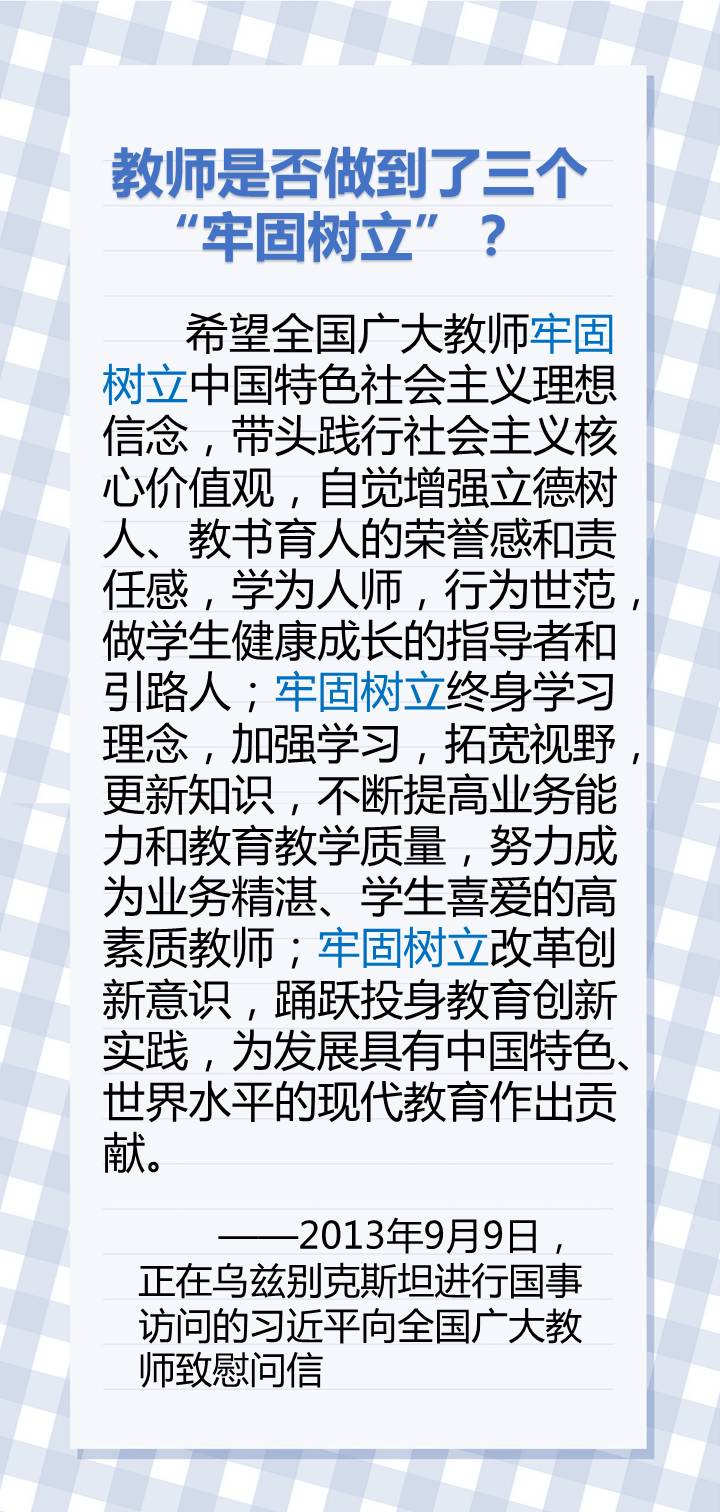 教师是否做到了三个“牢固树立”？

希望全国广大教师牢固树立中国特色社会主义理想信念，带头践行社会主义核心价值观，自觉增强立德树人、教书育人的荣誉感和责任感，学为人师，行为世范，做学生健康成长的指导者和引路人；牢固树立终身学习理念，加强学习，拓宽视野，更新知识，不断提高业务能力和教育教学质量，努力成为业务精湛、学生喜爱的高素质教师；牢固树立改革创新意识，踊跃投身教育创新实践，为发展具有中国特色、世界水平的现代教育作出贡献。

——2013年9月9日，正在乌兹别克斯坦进行国事访问的习近平向全国广大教师致慰问信